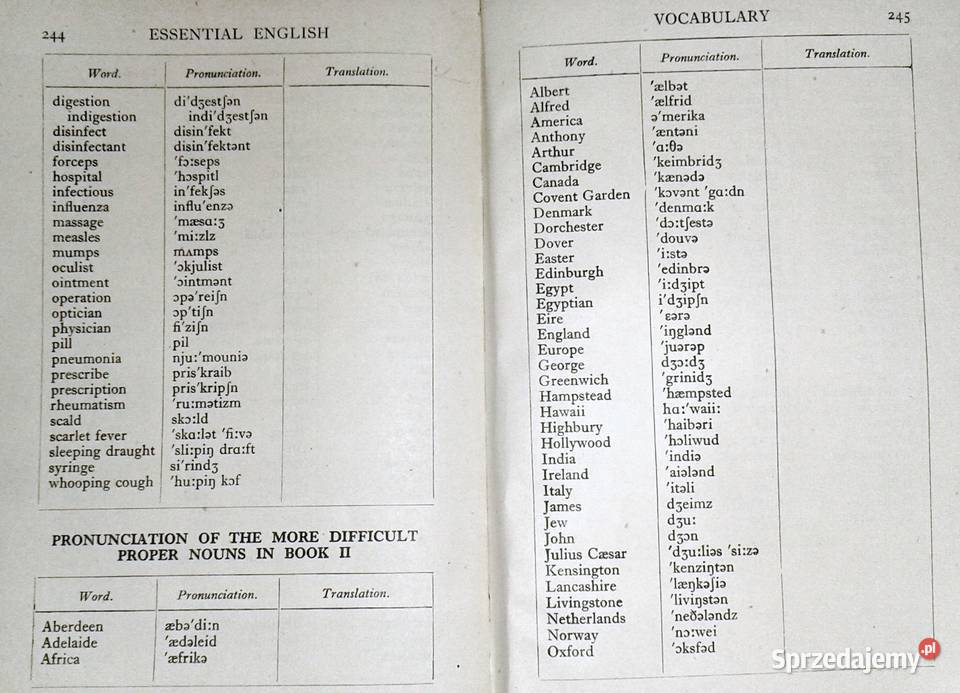 244 ESSENTIAL ENGLISH

| Word. | Pronunciation. | Translation. |
|---|---|---|
| digestion | di'dʒestʃən | |
| indigestion | indi'dʒestʃən | |
| disinfect | disin'fekt | |
| disinfectant | disin'fektənt | |
| forceps | 'fɔ:seps | |
| hospital | 'hɔspitl | |
| infectious | in'fekʃəs | |
| influenza | influ'enzə | |
| massage | 'mæsɑ:ʒ | |
| measles | 'mi:zlz | |
| mumps | mʌmps | |
| oculist | 'ɔkjulist | |
| ointment | 'ɔintmənt | |
| operation | ɔpə'reiʃn | |
| optician | ɔp'tiʃn | |
| physician | fi'ziʃn | |
| pill | pil | |
| pneumonia | nju:'mouniə | |
| prescribe | pris'kraib | |
| prescription | pris'kripʃn | |
| rheumatism | 'ru:mətizm | |
| scald | skɔ:ld | |
| scarlet fever | 'skɑ:lət 'fi:və | |
| sleeping draught | 'sli:piŋ drɑ:ft | |
| syringe | si'rindʒ | |
| whooping cough | 'hu:piŋ kɔf | |

PRONUNCIATION OF THE MORE DIFFICULT PROPER NOUNS IN BOOK II

| Word. | Pronunciation. | Translation. |
|---|---|---|
| Aberdeen | æbə'di:n | |
| Adelaide | 'ædəleid | |
| Africa | 'æfrikə | |

VOCABULARY 245

| Word. | Pronunciation. | Translation. |
|---|---|---|
| Albert | 'ælbət | |
| Alfred | 'ælfrid | |
| America | ə'merikə | |
| Anthony | 'æntəni | |
| Arthur | 'ɑ:θə | |
| Cambridge | 'keimbridʒ | |
| Canada | 'kænədə | |
| Covent Garden | 'kɔvənt 'gɑ:dn | |
| Denmark | 'denmɑ:k | |
| Dorchester | 'dɔ:tʃestə | |
| Dover | 'douvə | |
| Easter | 'i:stə | |
| Edinburgh | 'edinbrə | |
| Egypt | 'i:dʒipt | |
| Egyptian | i'dʒipʃn | |
| Eire | 'ɛərə | |
| England | 'iŋglənd | |
| Europe | 'juərəp | |
| George | dʒɔ:dʒ | |
| Greenwich | 'grinidʒ | |
| Hampstead | 'hæmpsted | |
| Hawaii | hɑ:'waii: | |
| Highbury | 'haibəri | |
| Hollywood | 'hɔliwud | |
| India | 'indiə | |
| Ireland | 'aiələnd | |
| Italy | 'itəli | |
| James | dʒeimz | |
| Jew | dʒu: | |
| John | dʒɔn | |
| Julius Cæsar | 'dʒu:liəs 'si:zə | |
| Kensington | 'kenziŋtən | |
| Lancashire | 'læŋkəʃiə | |
| Livingstone | 'liviŋstən | |
| Netherlands | 'neðələndz | |
| Norway | 'nɔ:wei | |
| Oxford | 'ɔksfəd | |

Sprzedajemy.pl